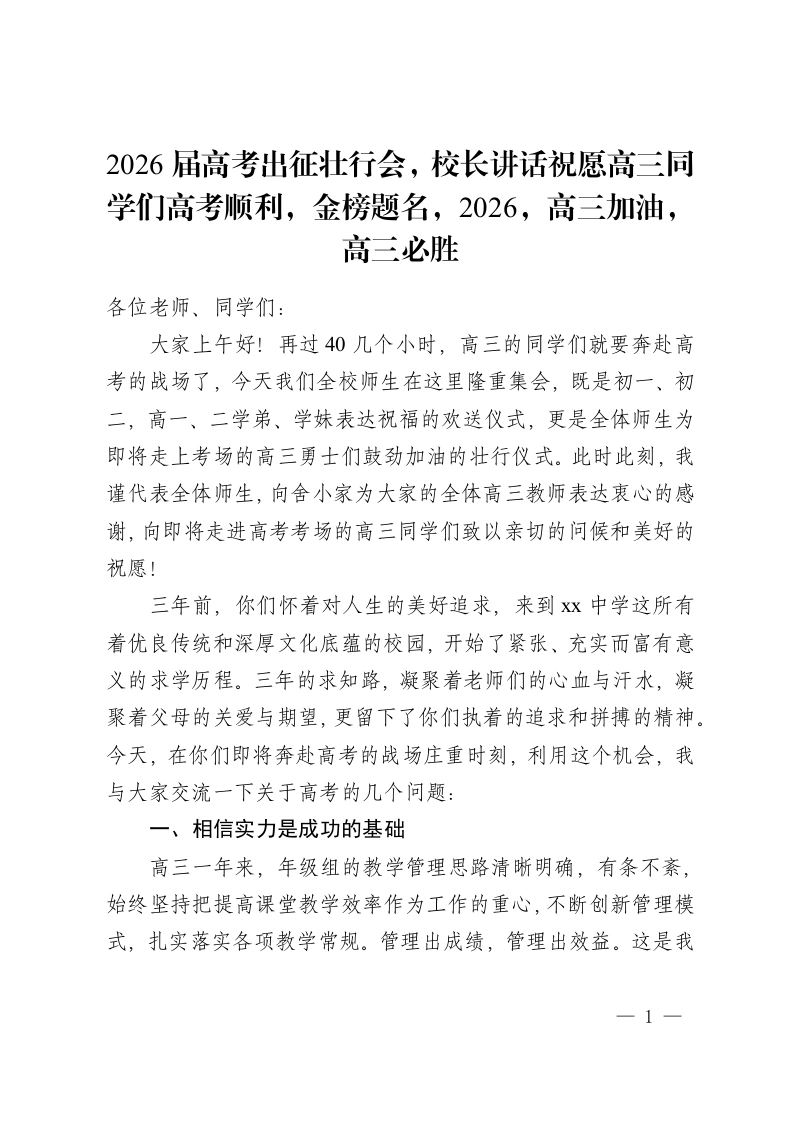 2026届高考出征壮行会，校长讲话祝愿高三同学们高考顺利，金榜题名，2026，高三加油，高三必胜

各位老师、同学们：

大家上午好！再过40几个小时，高三的同学们就要奔赴高考的战场了，今天我们全校师生在这里隆重集会，既是初一、初二，高一、二学弟、学妹表达祝福的欢送仪式，更是全体师生为即将走上考场的高三勇士们鼓劲加油的壮行仪式。此时此刻，我谨代表全体师生，向舍小家为大家的全体高三教师表达衷心的感谢，向即将走进高考考场的高三同学们致以亲切的问候和美好的祝愿！

三年前，你们怀着对人生的美好追求，来到xx中学这所有着优良传统和深厚文化底蕴的校园，开始了紧张、充实而富有意义的求学历程。三年的求知路，凝聚着老师们的心血与汗水，凝聚着父母的关爱与期望，更留下了你们执着的追求和拼搏的精神。今天，在你们即将奔赴高考的战场庄重时刻，利用这个机会，我与大家交流一下关于高考的几个问题：

一、相信实力是成功的基础

高三一年来，年级组的教学管理思路清晰明确，有条不紊，始终坚持把提高课堂教学效率作为工作的重心，不断创新管理模式，扎实落实各项教学常规。管理出成绩，管理出效益。这是我

— 1 —